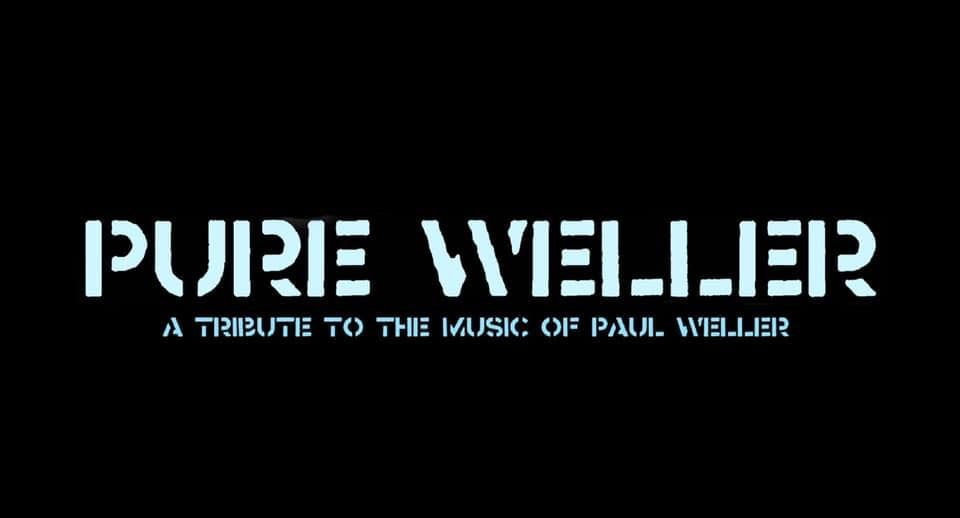 PURE WELLER

A TRIBUTE TO THE MUSIC OF PAUL WELLER